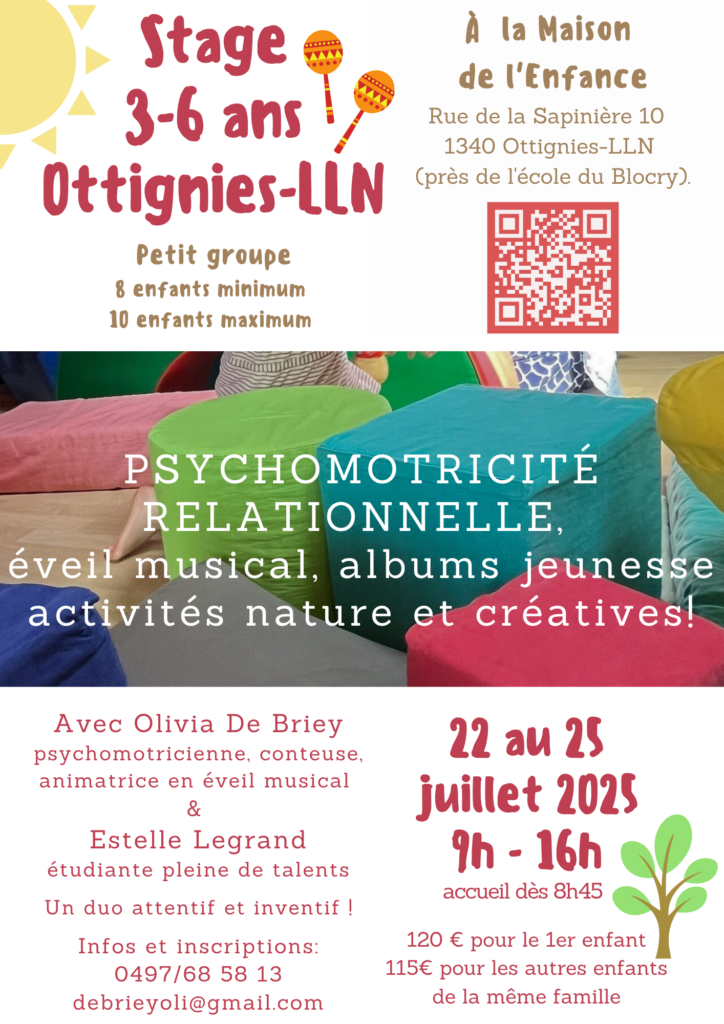 Stage
3-6 ans
Ottignies-LLN

Petit groupe
8 enfants minimum
10 enfants maximum

À la Maison
de l'Enfance

Rue de la Sapinière 10
1340 Ottignies-LLN
(près de l'école du Blocry).

PSYCHOMOTRICITÉ RELATIONNELLE,
éveil musical, albums jeunesse
activités nature et créatives!

Avec Olivia De Briey
psychomotricienne, conteuse,
animatrice en éveil musical
&
Estelle Legrand
étudiante pleine de talents

Un duo attentif et inventif !

Infos et inscriptions:
0497/68 58 13
debrieyoli@gmail.com

22 au 25
juillet 2025
9h - 16h
accueil dès 8h45

120 € pour le 1er enfant
115€ pour les autres enfants
de la même famille